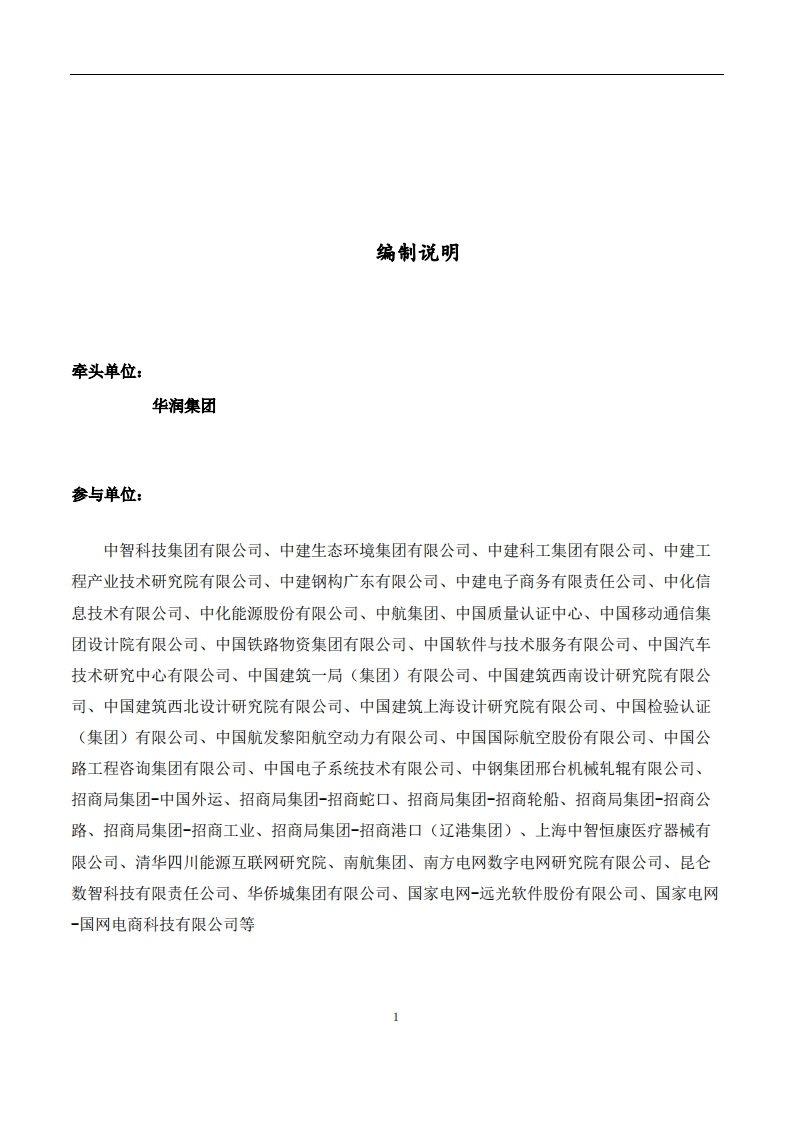 编制说明

牵头单位：

华润集团

参与单位：

中智科技集团有限公司、中建生态环境集团有限公司、中建科工集团有限公司、中建工程产业技术研究院有限公司、中建钢构广东有限公司、中建电子商务有限责任公司、中化信息技术有限公司、中化能源股份有限公司、中航集团、中国质量认证中心、中国移动通信集团设计院有限公司、中国铁路物资集团有限公司、中国软件与技术服务有限公司、中国汽车技术研究中心有限公司、中国建筑一局（集团）有限公司、中国建筑西南设计研究院有限公司、中国建筑西北设计研究院有限公司、中国建筑上海设计研究院有限公司、中国检验认证（集团）有限公司、中国航发黎阳航空动力有限公司、中国国际航空股份有限公司、中国公路工程咨询集团有限公司、中国电子系统技术有限公司、中钢集团邢台机械轧辊有限公司、招商局集团-中国外运、招商局集团-招商蛇口、招商局集团-招商轮船、招商局集团-招商公路、招商局集团-招商工业、招商局集团-招商港口（辽港集团）、上海中智恒康医疗器械有限公司、清华四川能源互联网研究院、南航集团、南方电网数字电网研究院有限公司、昆仑数智科技有限责任公司、华侨城集团有限公司、国家电网-远光软件股份有限公司、国家电网-国网电商科技有限公司等

1